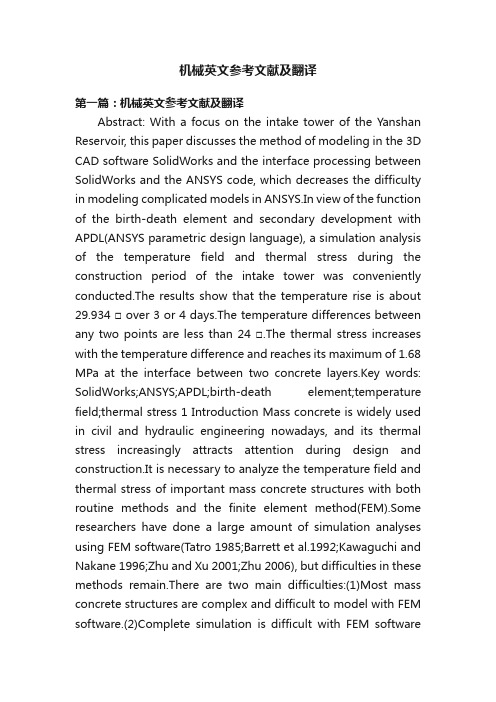 机械英文参考文献及翻译

第一篇：机械英文参考文献及翻译

Abstract: With a focus on the intake tower of the Yanshan Reservoir, this paper discusses the method of modeling in the 3D CAD software SolidWorks and the interface processing between SolidWorks and the ANSYS code, which decreases the difficulty in modeling complicated models in ANSYS.In view of the function of the birth-death element and secondary development with APDL(ANSYS parametric design language), a simulation analysis of the temperature field and thermal stress during the construction period of the intake tower was conveniently conducted.The results show that the temperature rise is about 29.934 □ over 3 or 4 days.The temperature differences between any two points are less than 24 □.The thermal stress increases with the temperature difference and reaches its maximum of 1.68 MPa at the interface between two concrete layers.Key words: SolidWorks;ANSYS;APDL;birth-death element;temperature field;thermal stress 1 Introduction Mass concrete is widely used in civil and hydraulic engineering nowadays, and its thermal stress increasingly attracts attention during design and construction.It is necessary to analyze the temperature field and thermal stress of important mass concrete structures with both routine methods and the finite element method(FEM).Some researchers have done a large amount of simulation analyses using FEM software(Tatro 1985;Barrett et al.1992;Kawaguchi and Nakane 1996;Zhu and Xu 2001;Zhu 2006), but difficulties in these methods remain.There are two main difficulties:(1)Most mass concrete structures are complex and difficult to model with FEM software.(2)Complete simulation is difficult with FEM software